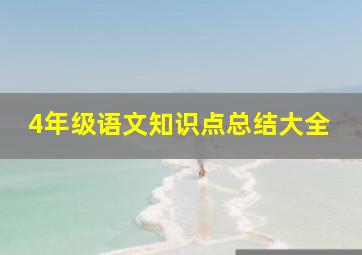 4年级语文知识点总结大全